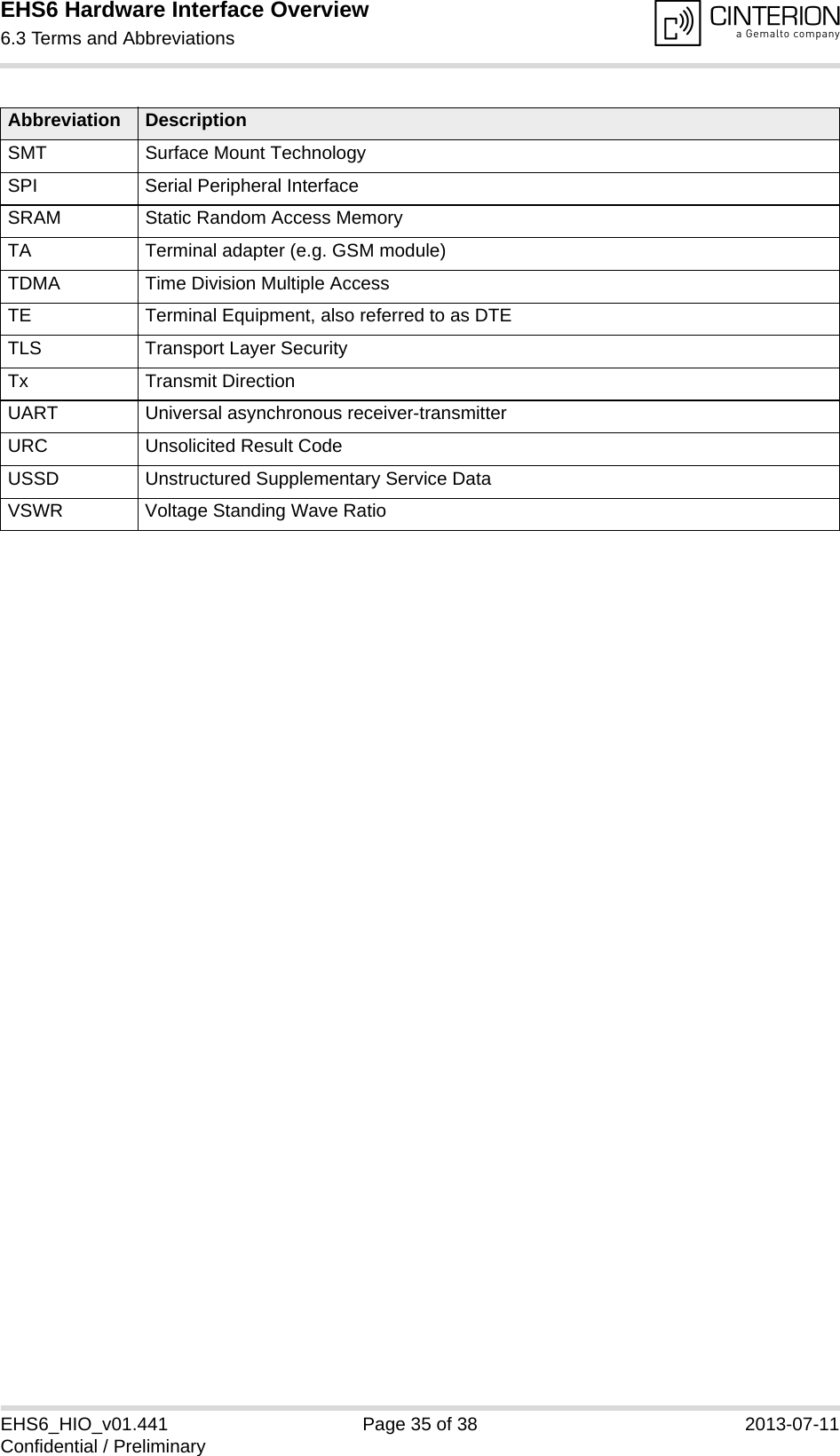 EHS6 Hardware Interface Overview
6.3 Terms and Abbreviations

CINTERION
a Gemalto company

| Abbreviation | Description |
|---|---|
| SMT | Surface Mount Technology |
| SPI | Serial Peripheral Interface |
| SRAM | Static Random Access Memory |
| TA | Terminal adapter (e.g. GSM module) |
| TDMA | Time Division Multiple Access |
| TE | Terminal Equipment, also referred to as DTE |
| TLS | Transport Layer Security |
| Tx | Transmit Direction |
| UART | Universal asynchronous receiver-transmitter |
| URC | Unsolicited Result Code |
| USSD | Unstructured Supplementary Service Data |
| VSWR | Voltage Standing Wave Ratio |

EHS6_HIO_v01.441
Confidential / Preliminary
Page 35 of 38
2013-07-11